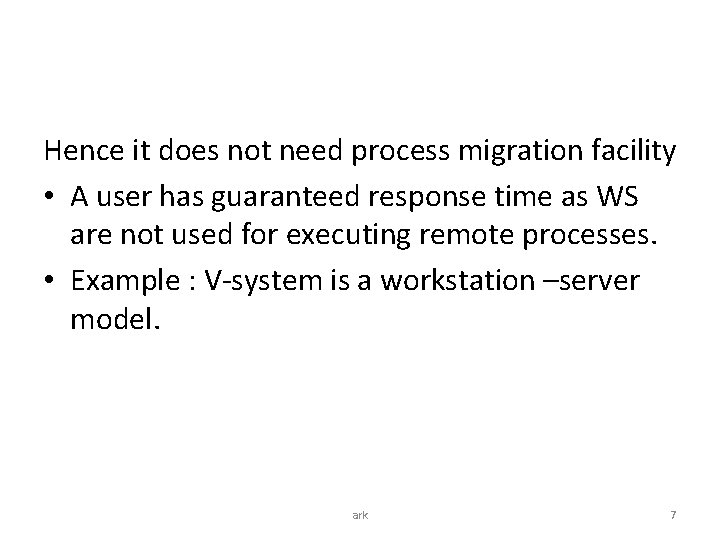 Hence it does not need process migration facility

• A user has guaranteed response time as WS are not used for executing remote processes.

• Example : V-system is a workstation –server model.

ark

7